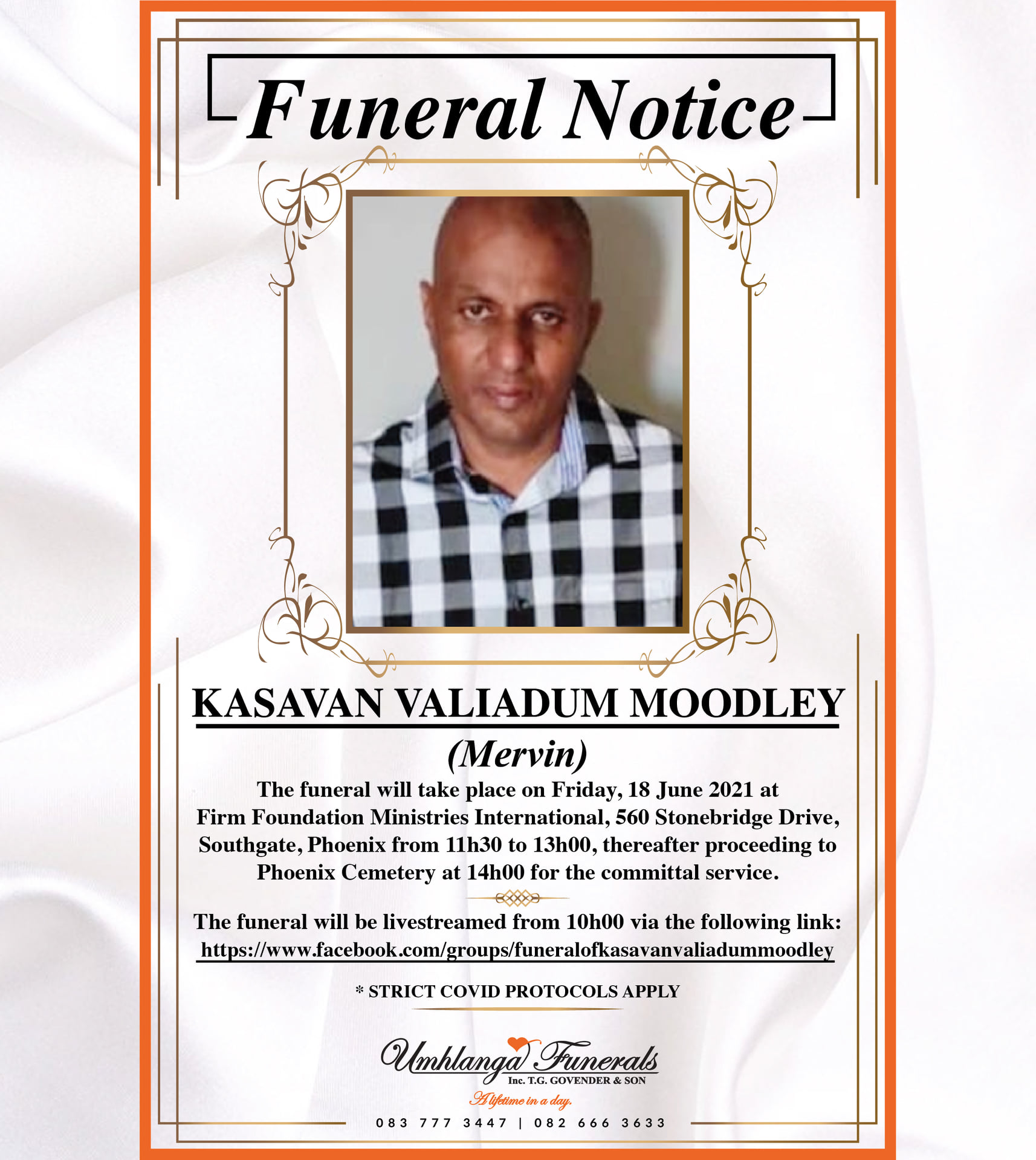 Funeral Notice

KASAVAN VALIADUM MOODLEY

(Mervin)

The funeral will take place on Friday, 18 June 2021 at Firm Foundation Ministries International, 560 Stonebridge Drive, Southgate, Phoenix from 11h30 to 13h00, thereafter proceeding to Phoenix Cemetery at 14h00 for the committal service.

The funeral will be livestreamed from 10h00 via the following link: https://www.facebook.com/groups/funeralofkasavanvaliadummoodley

* STRICT COVID PROTOCOLS APPLY

Umhlanga Funerals
Inc. T.G. GOVENDER & SON
A lifetime in a day.

083 777 3447 | 082 666 3633